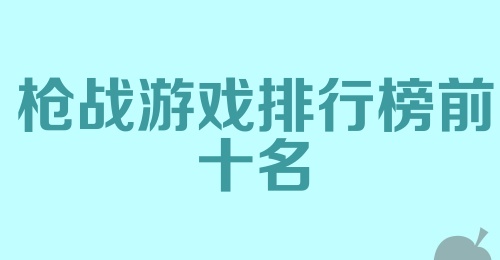 枪战游戏排行榜前十名